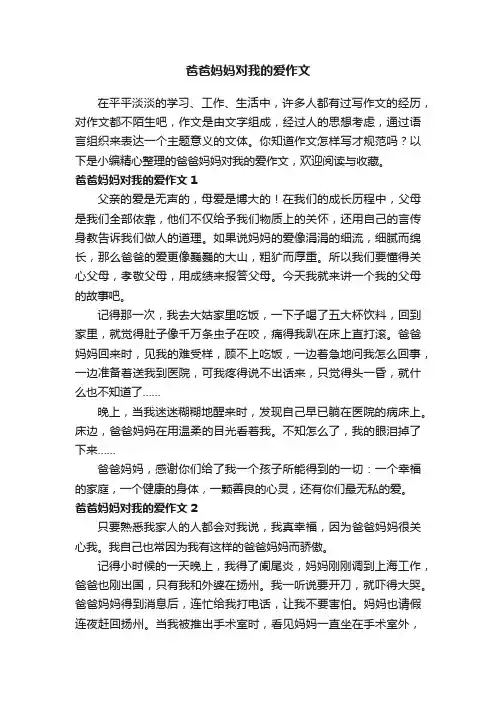 爸爸妈妈对我的爱作文

在平平淡淡的学习、工作、生活中，许多人都有过写作文的经历，对作文都不陌生吧，作文是由文字组成，经过人的思想考虑，通过语言组织来表达一个主题意义的文体。你知道作文怎样写才规范吗？以下是小编精心整理的爸爸妈妈对我的爱作文，欢迎阅读与收藏。

爸爸妈妈对我的爱作文 1

父亲的爱是无声的，母爱是博大的！在我们的成长历程中，父母是我们全部依靠，他们不仅给予我们物质上的关怀，还用自己的言传身教告诉我们做人的道理。如果说妈妈的爱像涓涓的细流，细腻而绵长，那么爸爸的爱更像巍巍的大山，粗犷而厚重。所以我们要懂得关心父母，孝敬父母，用成绩来报答父母。今天我就来讲一个我的父母的故事吧。

记得那一次，我去大姑家里吃饭，一下子喝了五大杯饮料，回到家里，就觉得肚子像千万条虫子在咬，痛得我趴在床上直打滚。爸爸妈妈回来时，见我的难受样，顾不上吃饭，一边着急地问我怎么回事，一边准备着送我到医院，可我疼得说不出话来，只觉得头一昏，就什么也不知道了……

晚上，当我迷迷糊糊地醒来时，发现自己早已躺在医院的病床上。床边，爸爸妈妈在用温柔的目光看着我。不知怎么了，我的眼泪掉了下来……

爸爸妈妈，感谢你们给了我一个孩子所能得到的一切：一个幸福的家庭，一个健康的身体，一颗善良的心灵，还有你们最无私的爱。

爸爸妈妈对我的爱作文 2

只要熟悉我家人的人都会对我说，我真幸福，因为爸爸妈妈很关心我。我自己也常因为我有这样的爸爸妈妈而骄傲。

记得小时候的一天晚上，我得了阑尾炎，妈妈刚刚调到上海工作，爸爸也刚出国，只有我和外婆在扬州。我一听说要开刀，就吓得大哭。爸爸妈妈得到消息后，连忙给我打电话，让我不要害怕。妈妈也请假连夜赶回扬州。当我被推出手术室时，看见妈妈一直坐在手术室外，